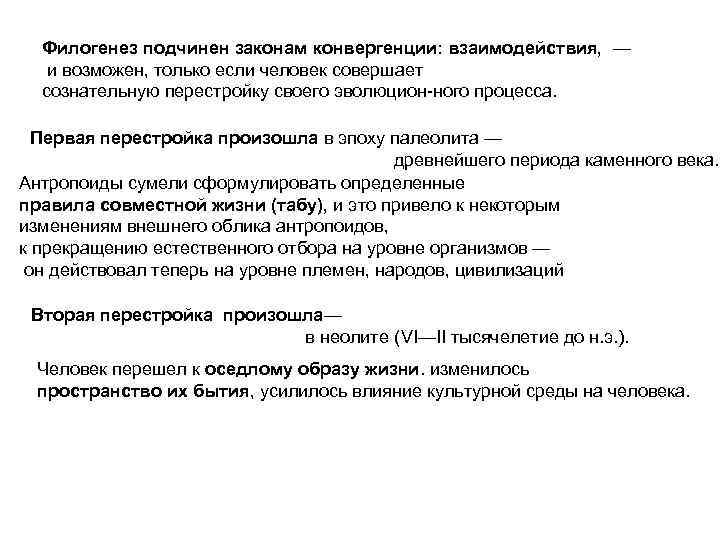 Филогенез подчинен законам конвергенции: взаимодействия, — и возможен, только если человек совершает сознательную перестройку своего эволюцион-ного процесса.

Первая перестройка произошла в эпоху палеолита — древнейшего периода каменного века. Антропоиды сумели сформулировать определенные правила совместной жизни (табу), и это привело к некоторым изменениям внешнего облика антропоидов, к прекращению естественного отбора на уровне организмов — он действовал теперь на уровне племен, народов, цивилизаций

Вторая перестройка произошла— в неолите (VI—II тысячелетие до н.э.).

Человек перешел к оседлому образу жизни. изменилось пространство их бытия, усилилось влияние культурной среды на человека.